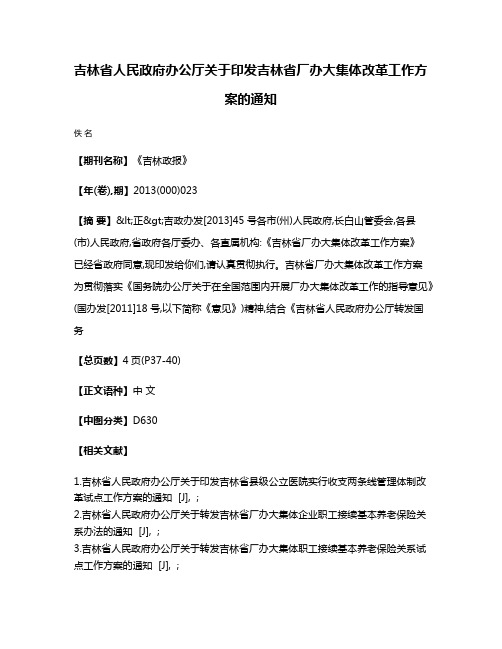 吉林省人民政府办公厅关于印发吉林省厂办大集体改革工作方案的通知

佚名

【期刊名称】《吉林政报》

【年(卷),期】2013(000)023

【摘 要】&lt;正&gt;吉政办发[2013]45 号各市(州)人民政府,长白山管委会,各县(市)人民政府,省政府各厅委办、各直属机构:《吉林省厂办大集体改革工作方案》已经省政府同意,现印发给你们,请认真贯彻执行。吉林省厂办大集体改革工作方案为贯彻落实《国务院办公厅关于在全国范围内开展厂办大集体改革工作的指导意见》(国办发[2011]18 号,以下简称《意见》)精神,结合《吉林省人民政府办公厅转发国务

【总页数】4 页(P37-40)

【正文语种】中 文

【中图分类】D630

【相关文献】

1.吉林省人民政府办公厅关于印发吉林省县级公立医院实行收支两条线管理体制改革试点工作方案的通知 [J], ;
2.吉林省人民政府办公厅关于转发吉林省厂办大集体企业职工接续基本养老保险关系办法的通知 [J], ;
3.吉林省人民政府办公厅关于转发吉林省厂办大集体职工接续基本养老保险关系试点工作方案的通知 [J], ;